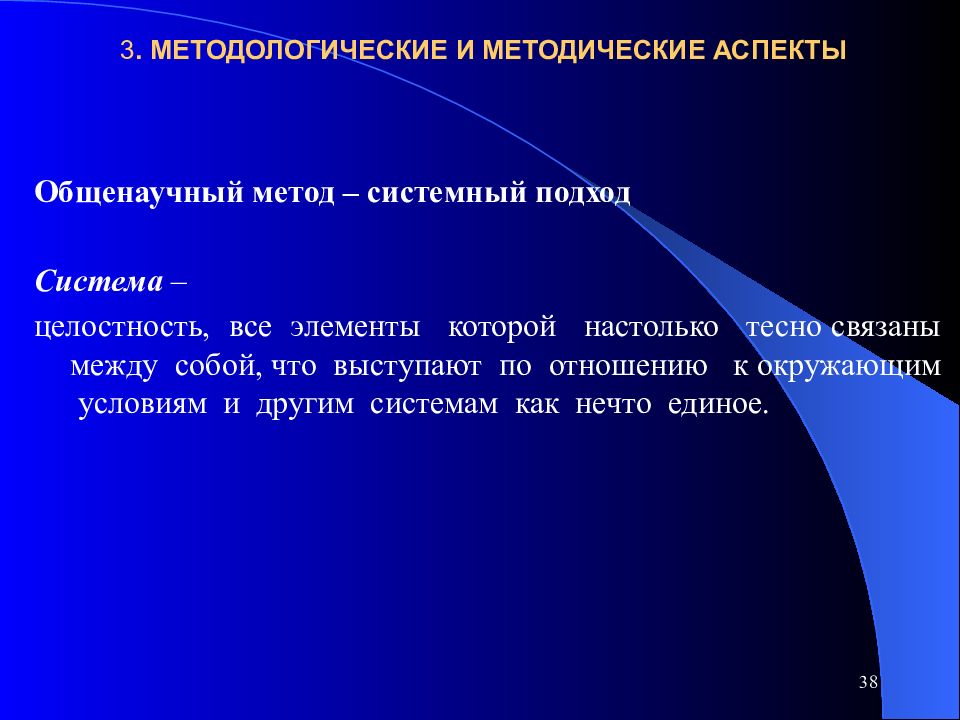 3. МЕТОДОЛОГИЧЕСКИЕ И МЕТОДИЧЕСКИЕ АСПЕКТЫ

Общенаучный метод – системный подход

Система –
целостность, все элементы которой настолько тесно связаны между собой, что выступают по отношению к окружающим условиям и другим системам как нечто единое.

38